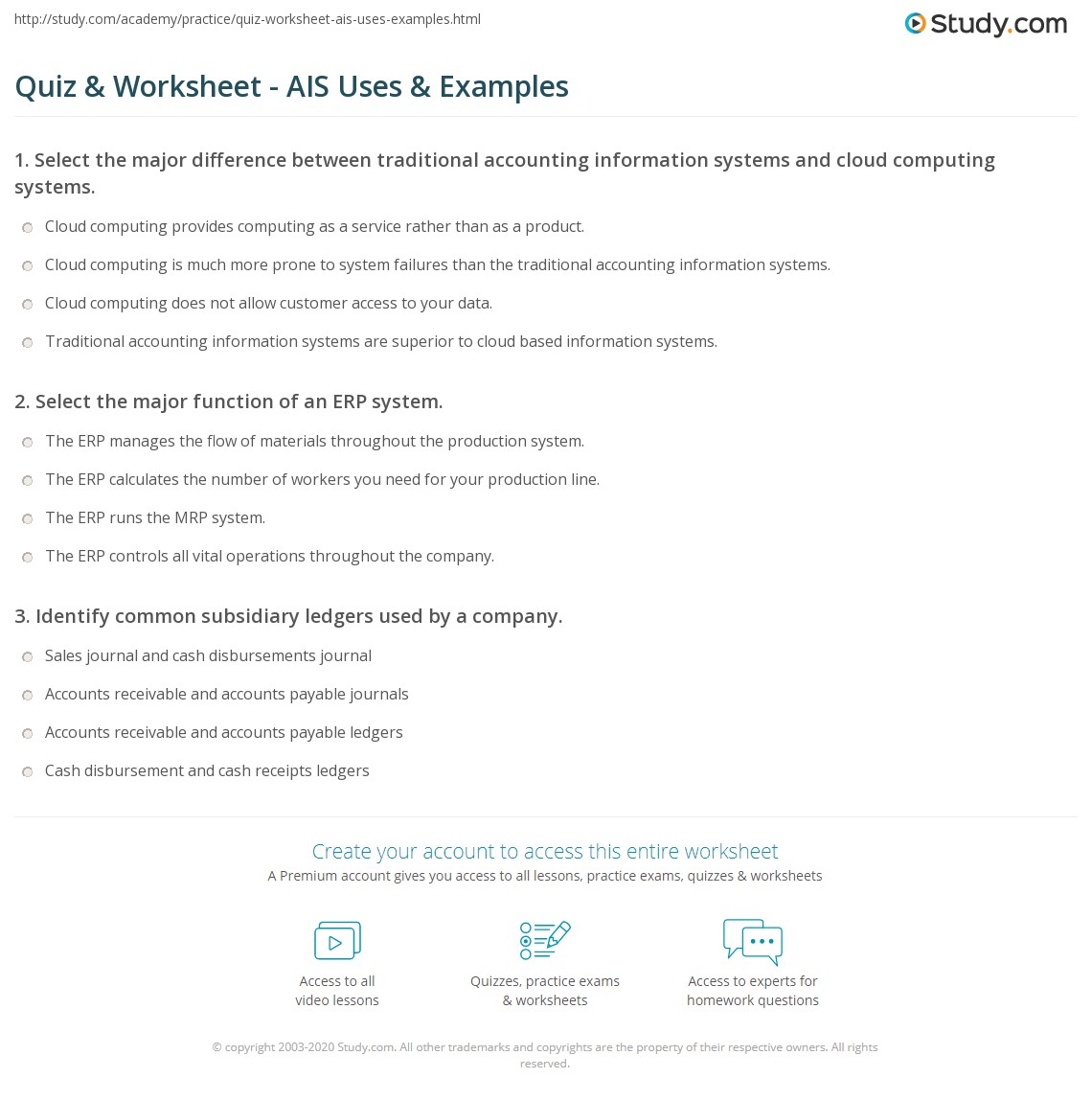 http://study.com/academy/practice/quiz-worksheet-ais-uses-examples.html

Study.com

Quiz & Worksheet - AIS Uses & Examples

1. Select the major difference between traditional accounting information systems and cloud computing systems.

Cloud computing provides computing as a service rather than as a product.

Cloud computing is much more prone to system failures than the traditional accounting information systems.

Cloud computing does not allow customer access to your data.

Traditional accounting information systems are superior to cloud based information systems.

2. Select the major function of an ERP system.

The ERP manages the flow of materials throughout the production system.

The ERP calculates the number of workers you need for your production line.

The ERP runs the MRP system.

The ERP controls all vital operations throughout the company.

3. Identify common subsidiary ledgers used by a company.

Sales journal and cash disbursements journal

Accounts receivable and accounts payable journals

Accounts receivable and accounts payable ledgers

Cash disbursement and cash receipts ledgers

Create your account to access this entire worksheet

A Premium account gives you access to all lessons, practice exams, quizzes & worksheets

Access to all video lessons

Quizzes, practice exams & worksheets

Access to experts for homework questions

© copyright 2003-2020 Study.com. All other trademarks and copyrights are the property of their respective owners. All rights reserved.